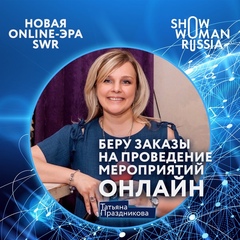 НОВАЯ ONLINE-ЭРА SWR

SHOW WOMAN RUSSIA

БЕРУ ЗАКАЗЫ НА ПРОВЕДЕНИЕ МЕРОПРИЯТИЙ ОНЛАЙН

Татьяна Праздникова